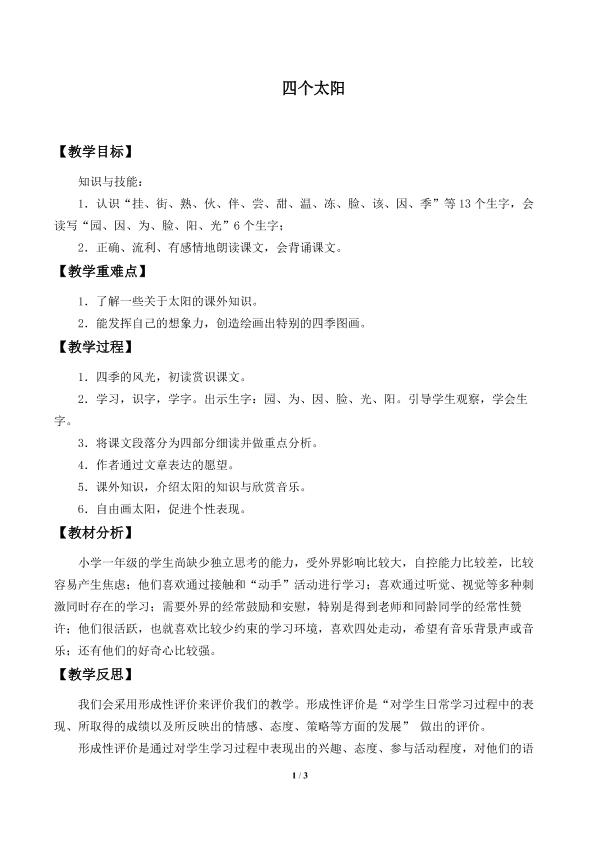 四个太阳

【教学目标】

知识与技能：

1.认识“挂、街、熟、伙、伴、尝、甜、温、冻、脸、该、因、季”等13个生字，会读写“园、因、为、脸、阳、光”6个生字；

2.正确、流利、有感情地朗读课文，会背诵课文。

【教学重难点】

1.了解一些关于太阳的课外知识。

2.能发挥自己的想象力，创造绘画出特别的四季图画。

【教学过程】

1.四季的风光，初读赏识课文。

2.学习，识字，学字。出示生字：园、为、因、脸、光、阳。引导学生观察，学会生字。

3.将课文段落分为四部分细读并做重点分析。

4.作者通过文章表达的愿望。

5.课外知识，介绍太阳的知识与欣赏音乐。

6.自由画太阳，促进个性表现。

【教材分析】

小学一年级的学生尚缺少独立思考的能力，受外界影响比较大，自控能力比较差，比较容易产生焦虑；他们喜欢通过接触和“动手”活动进行学习；喜欢通过听觉、视觉等多种刺激同时存在的学习；需要外界的经常鼓励和安慰，特别是得到老师和同龄同学的经常性赞许；他们很活跃，也就喜欢比较少约束的学习环境，喜欢四处走动，希望有音乐背景声或音乐；还有他们的好奇心比较强。

【教学反思】

我们会采用形成性评价来评价我们的教学。形成性评价是“对学生日常学习过程中的表现、所取得的成绩以及所反映出的情感、态度、策略等方面的发展” 做出的评价。

形成性评价是通过对学生学习过程中表现出的兴趣、态度、参与活动程度，对他们的语

1 / 3